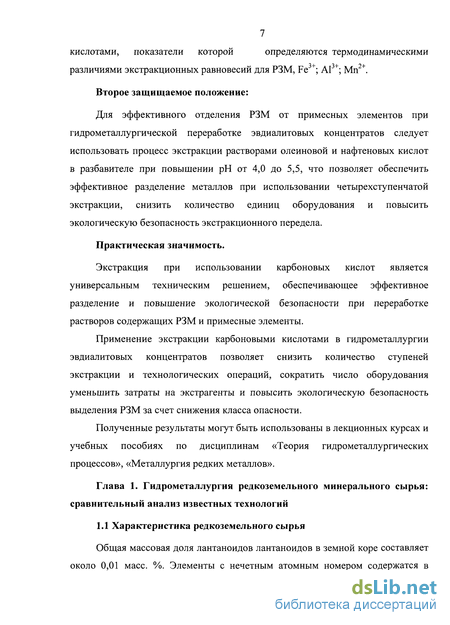 7

кислотами, показатели которой определяются термодинамическими различиями экстракционных равновесий для РЗМ, $Fe^{3+}$; $Al^{3+}$; $Mn^{2+}$.

Второе защищаемое положение:

Для эффективного отделения РЗМ от примесных элементов при гидрометаллургической переработке эвдиалитовых концентратов следует использовать процесс экстракции растворами олеиновой и нафтеновых кислот в разбавителе при повышении pH от 4,0 до 5,5, что позволяет обеспечить эффективное разделение металлов при использовании четырехступенчатой экстракции, снизить количество единиц оборудования и повысить экологическую безопасность экстракционного передела.

Практическая значимость.

Экстракция при использовании карбоновых кислот является универсальным техническим решением, обеспечивающее эффективное разделение и повышение экологической безопасности при переработке растворов содержащих РЗМ и примесные элементы.

Применение экстракции карбоновыми кислотами в гидрометаллургии эвдиалитовых концентратов позволяет снизить количество ступеней экстракции и технологических операций, сократить число оборудования уменьшить затраты на экстрагенты и повысить экологическую безопасность выделения РЗМ за счет снижения класса опасности.

Полученные результаты могут быть использованы в лекционных курсах и учебных пособиях по дисциплинам «Теория гидрометаллургических процессов», «Металлургия редких металлов».

Глава 1. Гидрометаллургия редкоземельного минерального сырья: сравнительный анализ известных технологий

1.1 Характеристика редкоземельного сырья

Общая массовая доля лантаноидов лантаноидов в земной коре составляет около 0,01 масс. %. Элементы с нечетным атомным номером содержатся в

dsLib.net
библиотека диссертаций